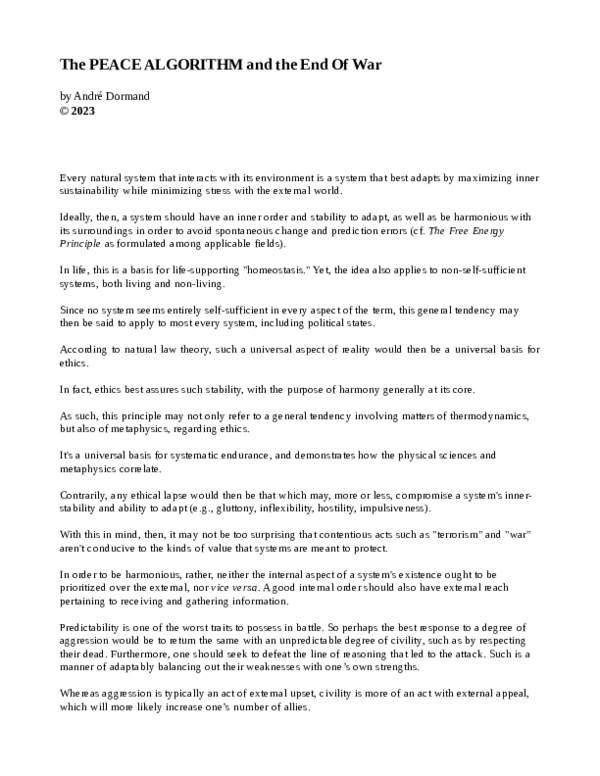 The PEACE ALGORITHM and the End Of War

by André Dormand
© 2023

Every natural system that interacts with its environment is a system that best adapts by maximizing inner sustainability while minimizing stress with the external world.

Ideally, then, a system should have an inner order and stability to adapt, as well as be harmonious with its surroundings in order to avoid spontaneous change and prediction errors (cf. The Free Energy Principle as formulated among applicable fields).

In life, this is a basis for life-supporting "homeostasis." Yet, the idea also applies to non-self-sufficient systems, both living and non-living.

Since no system seems entirely self-sufficient in every aspect of the term, this general tendency may then be said to apply to most every system, including political states.

According to natural law theory, such a universal aspect of reality would then be a universal basis for ethics.

In fact, ethics best assures such stability, with the purpose of harmony generally at its core.

As such, this principle may not only refer to a general tendency involving matters of thermodynamics, but also of metaphysics, regarding ethics.

It's a universal basis for systematic endurance, and demonstrates how the physical sciences and metaphysics correlate.

Contrarily, any ethical lapse would then be that which may, more or less, compromise a system's inner-stability and ability to adapt (e.g., gluttony, inflexibility, hostility, impulsiveness).

With this in mind, then, it may not be too surprising that contentious acts such as "terrorism" and "war" aren't conducive to the kinds of value that systems are meant to protect.

In order to be harmonious, rather, neither the internal aspect of a system's existence ought to be prioritized over the external, nor vice versa. A good internal order should also have external reach pertaining to receiving and gathering information.

Predictability is one of the worst traits to possess in battle. So perhaps the best response to a degree of aggression would be to return the same with an unpredictable degree of civility, such as by respecting their dead. Furthermore, one should seek to defeat the line of reasoning that led to the attack. Such is a manner of adaptably balancing out their weaknesses with one's own strengths.

Whereas aggression is typically an act of external upset, civility is more of an act with external appeal, which will more likely increase one's number of allies.